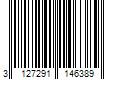 3 127291 146389